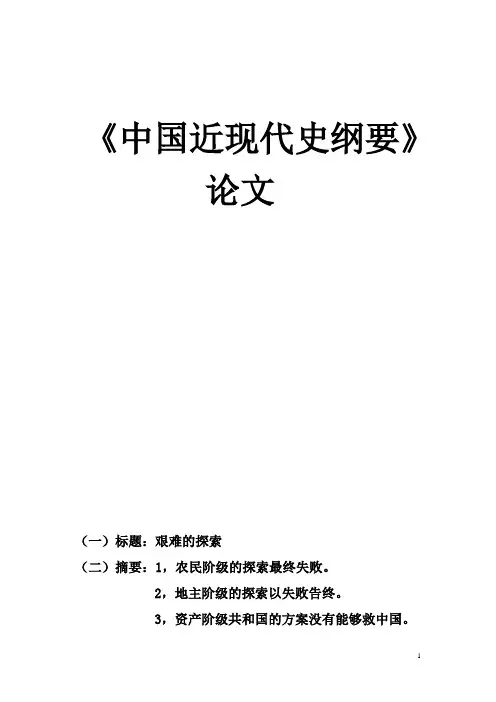 《中国近现代史纲要》
论文

（一）标题：艰难的探索

（二）摘要：1，农民阶级的探索最终失败。

2，地主阶级的探索以失败告终。

3，资产阶级共和国的方案没有能够救中国。

1